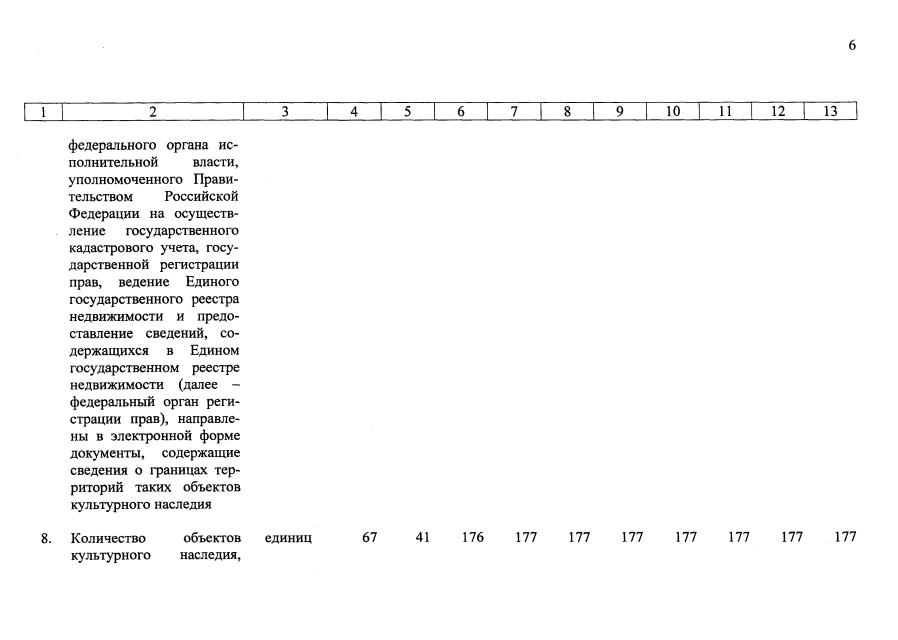 6

| 1 | 2 | 3 | 4 | 5 | 6 | 7 | 8 | 9 | 10 | 11 | 12 | 13 |
|---|---|---|---|---|---|---|---|---|---|---|---|---|
| | федерального органа исполнительной власти, уполномоченного Правительством Российской Федерации на осуществление государственного кадастрового учета, государственной регистрации прав, ведение Единого государственного реестра недвижимости и предоставление сведений, содержащихся в Едином государственном реестре недвижимости (далее – федеральный орган регистрации прав), направлены в электронной форме документы, содержащие сведения о границах территорий таких объектов культурного наследия | | | | | | | | | | | |
| 8. | Количество объектов культурного наследия, | единиц | 67 | 41 | 176 | 177 | 177 | 177 | 177 | 177 | 177 | 177 |